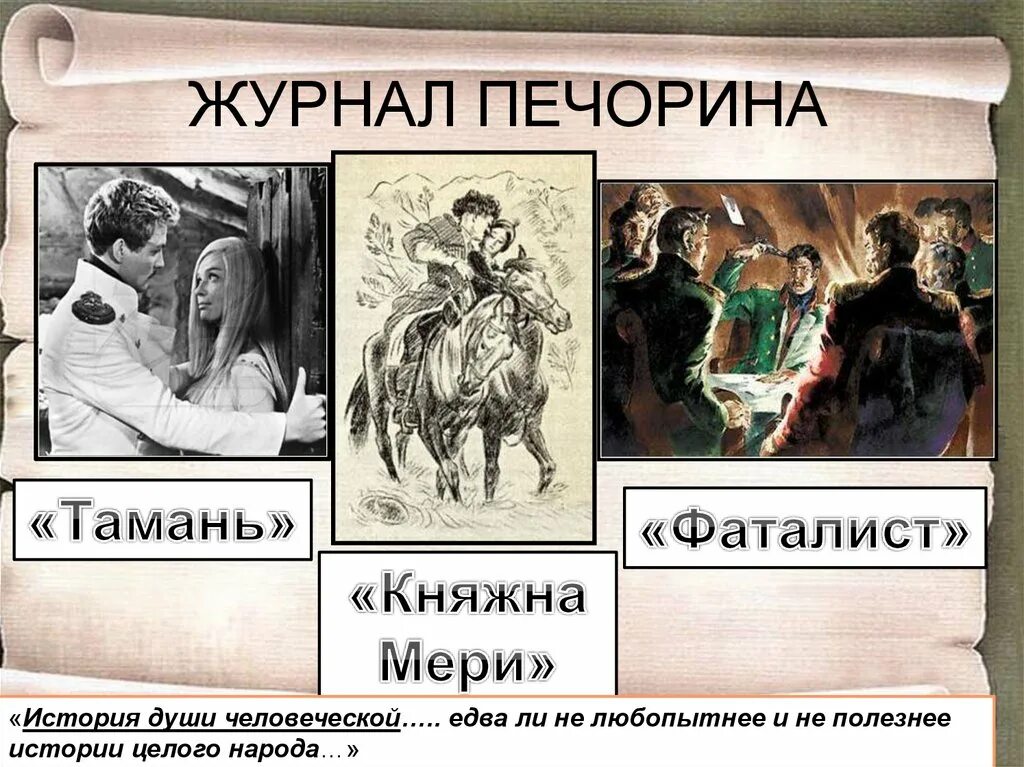 ЖУРНАЛ ПЕЧОРИНА

«Тамань»

«Княжна Мери»

«Фаталист»

«История души человеческой….. едва ли не любопытнее и не полезнее истории целого народа…»